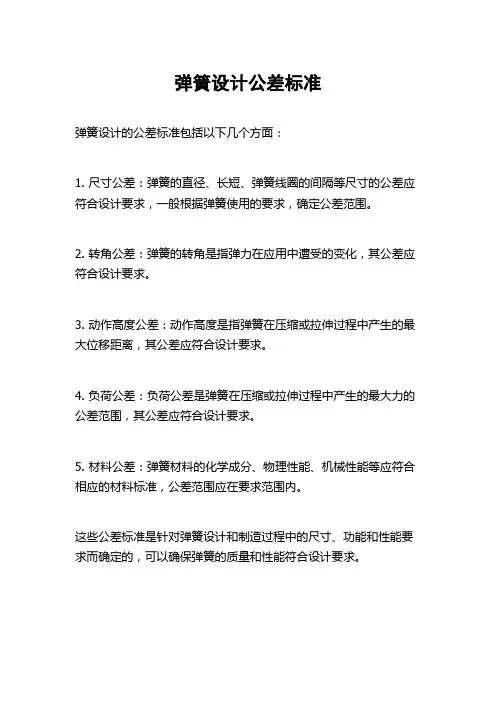 弹簧设计公差标准

弹簧设计的公差标准包括以下几个方面：

1. 尺寸公差：弹簧的直径、长短、弹簧线圈的间隔等尺寸的公差应符合设计要求，一般根据弹簧使用的要求，确定公差范围。

2. 转角公差：弹簧的转角是指弹力在应用中遭受的变化，其公差应符合设计要求。

3. 动作高度公差：动作高度是指弹簧在压缩或拉伸过程中产生的最大位移距离，其公差应符合设计要求。

4. 负荷公差：负荷公差是弹簧在压缩或拉伸过程中产生的最大力的公差范围，其公差应符合设计要求。

5. 材料公差：弹簧材料的化学成分、物理性能、机械性能等应符合相应的材料标准，公差范围应在要求范围内。

这些公差标准是针对弹簧设计和制造过程中的尺寸、功能和性能要求而确定的，可以确保弹簧的质量和性能符合设计要求。